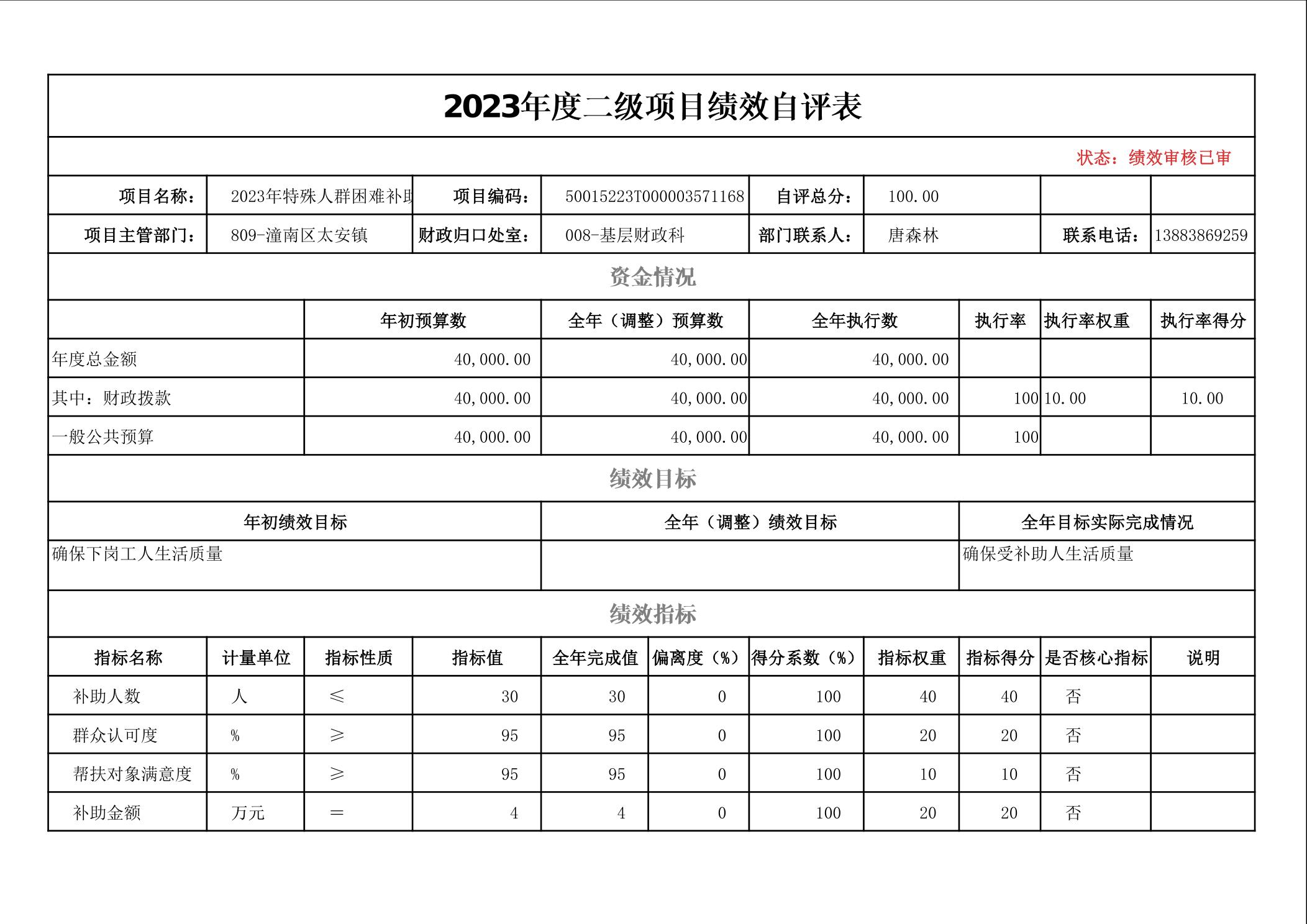 2023年度二级项目绩效自评表

状态：绩效审核已审

| 项目名称： | 2023年特殊人群困难补助 | 项目编码： | 50015223T000003571168 | 自评总分： | 100.00 | | |
|---|---|---|---|---|---|---|---|
| 项目主管部门： | 809-潼南区太安镇 | 财政归口处室： | 008-基层财政科 | 部门联系人： | 唐森林 | 联系电话： | 13883869259 |

资金情况

| | 年初预算数 | 全年（调整）预算数 | 全年执行数 | 执行率 | 执行率权重 | 执行率得分 |
|---|---|---|---|---|---|---|
| 年度总金额 | 40,000.00 | 40,000.00 | 40,000.00 | | | |
| 其中：财政拨款 | 40,000.00 | 40,000.00 | 40,000.00 | 100 | 10.00 | 10.00 |
| 一般公共预算 | 40,000.00 | 40,000.00 | 40,000.00 | 100 | | |

绩效目标

| 年初绩效目标 | 全年（调整）绩效目标 | 全年目标实际完成情况 |
|---|---|---|
| 确保下岗工人生活质量 | | 确保受补助人生活质量 |

绩效指标

| 指标名称 | 计量单位 | 指标性质 | 指标值 | 全年完成值 | 偏离度（%） | 得分系数（%） | 指标权重 | 指标得分 | 是否核心指标 | 说明 |
|---|---|---|---|---|---|---|---|---|---|---|
| 补助人数 | 人 | ≤ | 30 | 30 | 0 | 100 | 40 | 40 | 否 | |
| 群众认可度 | % | ≥ | 95 | 95 | 0 | 100 | 20 | 20 | 否 | |
| 帮扶对象满意度 | % | ≥ | 95 | 95 | 0 | 100 | 10 | 10 | 否 | |
| 补助金额 | 万元 | ＝ | 4 | 4 | 0 | 100 | 20 | 20 | 否 | |